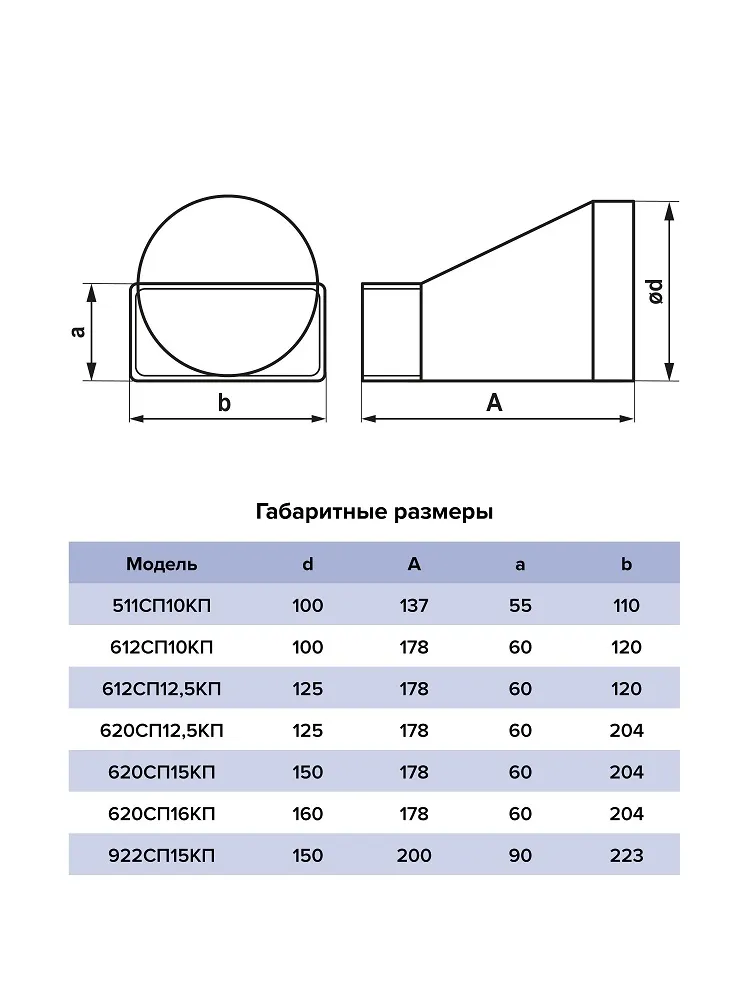 a

b

A

ød

Габаритные размеры

| Модель | d | A | a | b |
|---|---|---|---|---|
| 511СП10КП | 100 | 137 | 55 | 110 |
| 612СП10КП | 100 | 178 | 60 | 120 |
| 612СП12,5КП | 125 | 178 | 60 | 120 |
| 620СП12,5КП | 125 | 178 | 60 | 204 |
| 620СП15КП | 150 | 178 | 60 | 204 |
| 620СП16КП | 160 | 178 | 60 | 204 |
| 922СП15КП | 150 | 200 | 90 | 223 |